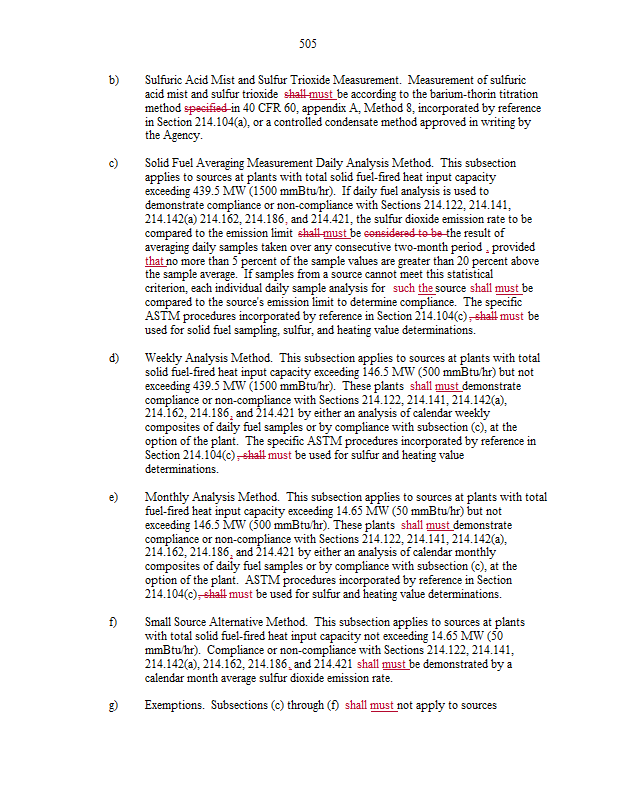 505

b) Sulfuric Acid Mist and Sulfur Trioxide Measurement. Measurement of sulfuric acid mist and sulfur trioxide shall must be according to the barium-thorin titration method specified in 40 CFR 60, appendix A, Method 8, incorporated by reference in Section 214.104(a), or a controlled condensate method approved in writing by the Agency.

c) Solid Fuel Averaging Measurement Daily Analysis Method. This subsection applies to sources at plants with total solid fuel-fired heat input capacity exceeding 439.5 MW (1500 mmBtu/hr). If daily fuel analysis is used to demonstrate compliance or non-compliance with Sections 214.122, 214.141, 214.142(a) 214.162, 214.186, and 214.421, the sulfur dioxide emission rate to be compared to the emission limit shall must be considered to be the result of averaging daily samples taken over any consecutive two-month period , provided that no more than 5 percent of the sample values are greater than 20 percent above the sample average. If samples from a source cannot meet this statistical criterion, each individual daily sample analysis for such the source shall must be compared to the source's emission limit to determine compliance. The specific ASTM procedures incorporated by reference in Section 214.104(c) , shall must be used for solid fuel sampling, sulfur, and heating value determinations.

d) Weekly Analysis Method. This subsection applies to sources at plants with total solid fuel-fired heat input capacity exceeding 146.5 MW (500 mmBtu/hr) but not exceeding 439.5 MW (1500 mmBtu/hr). These plants shall must demonstrate compliance or non-compliance with Sections 214.122, 214.141, 214.142(a), 214.162, 214.186, and 214.421 by either an analysis of calendar weekly composites of daily fuel samples or by compliance with subsection (c), at the option of the plant. The specific ASTM procedures incorporated by reference in Section 214.104(c) , shall must be used for sulfur and heating value determinations.

e) Monthly Analysis Method. This subsection applies to sources at plants with total fuel-fired heat input capacity exceeding 14.65 MW (50 mmBtu/hr) but not exceeding 146.5 MW (500 mmBtu/hr). These plants shall must demonstrate compliance or non-compliance with Sections 214.122, 214.141, 214.142(a), 214.162, 214.186, and 214.421 by either an analysis of calendar monthly composites of daily fuel samples or by compliance with subsection (c), at the option of the plant. ASTM procedures incorporated by reference in Section 214.104(c) , shall must be used for sulfur and heating value determinations.

f) Small Source Alternative Method. This subsection applies to sources at plants with total solid fuel-fired heat input capacity not exceeding 14.65 MW (50 mmBtu/hr). Compliance or non-compliance with Sections 214.122, 214.141, 214.142(a), 214.162, 214.186, and 214.421 shall must be demonstrated by a calendar month average sulfur dioxide emission rate.

g) Exemptions. Subsections (c) through (f) shall must not apply to sources